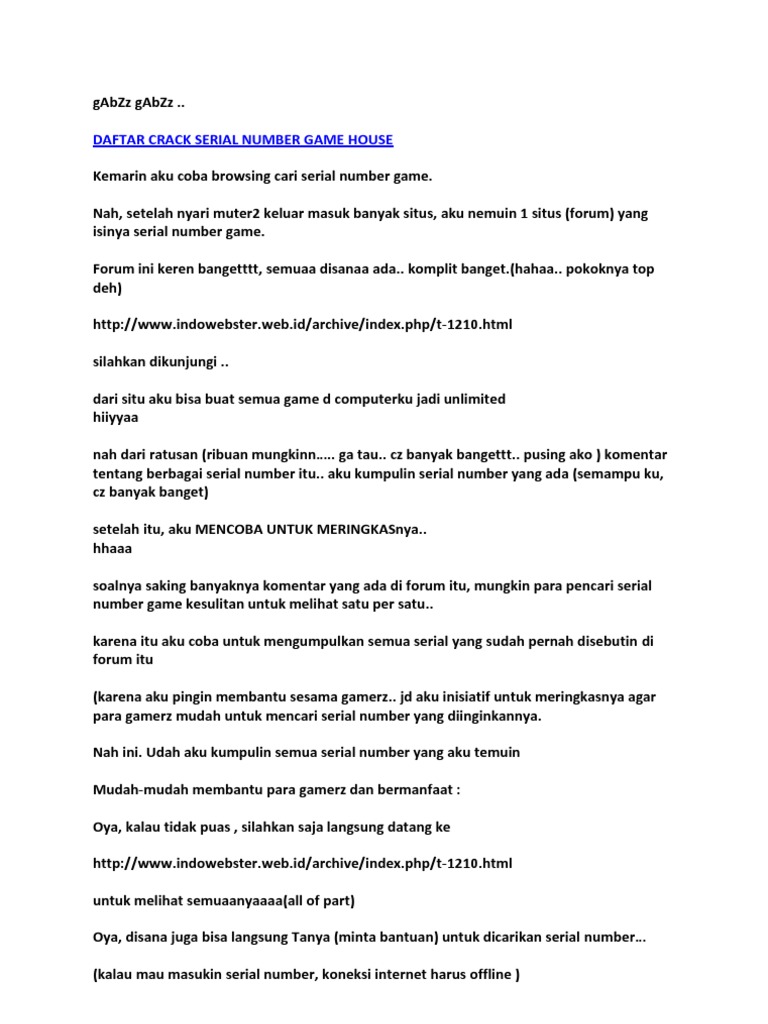 gAbZz gAbZz ..

DAFTAR CRACK SERIAL NUMBER GAME HOUSE

Kemarin aku coba browsing cari serial number game.

Nah, setelah nyari muter2 keluar masuk banyak situs, aku nemuin 1 situs (forum) yang isinya serial number game.

Forum ini keren bangetttt, semuaa disanaa ada.. komplit banget.(hahaa.. pokoknya top deh)

http://www.indowebster.web.id/archive/index.php/t-1210.html

silahkan dikunjungi ..

dari situ aku bisa buat semua game d computerku jadi unlimited
hiiyyaa

nah dari ratusan (ribuan mungkinn….. ga tau.. cz banyak bangettt.. pusing ako ) komentar tentang berbagai serial number itu.. aku kumpulin serial number yang ada (semampu ku, cz banyak banget)

setelah itu, aku MENCOBA UNTUK MERINGKASnya..
hhaaa

soalnya saking banyaknya komentar yang ada di forum itu, mungkin para pencari serial number game kesulitan untuk melihat satu per satu..

karena itu aku coba untuk mengumpulkan semua serial yang sudah pernah disebutin di forum itu

(karena aku pingin membantu sesama gamerz.. jd aku inisiatif untuk meringkasnya agar para gamerz mudah untuk mencari serial number yang diinginkannya.

Nah ini. Udah aku kumpulin semua serial number yang aku temuin

Mudah-mudah membantu para gamerz dan bermanfaat :

Oya, kalau tidak puas , silahkan saja langsung datang ke

http://www.indowebster.web.id/archive/index.php/t-1210.html

untuk melihat semuaanyaaaa(all of part)

Oya, disana juga bisa langsung Tanya (minta bantuan) untuk dicarikan serial number…

(kalau mau masukin serial number, koneksi internet harus offline )